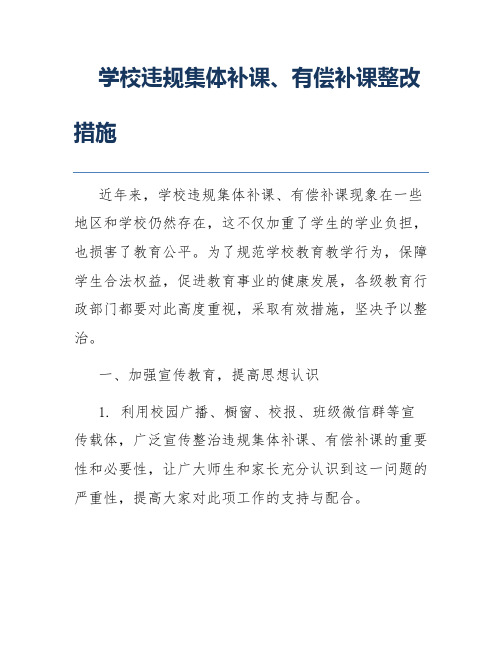 学校违规集体补课、有偿补课整改措施

近年来，学校违规集体补课、有偿补课现象在一些地区和学校仍然存在，这不仅加重了学生的学业负担，也损害了教育公平。为了规范学校教育教学行为，保障学生合法权益，促进教育事业的健康发展，各级教育行政部门都要对此高度重视，采取有效措施，坚决予以整治。

一、加强宣传教育，提高思想认识

1. 利用校园广播、橱窗、校报、班级微信群等宣传载体，广泛宣传整治违规集体补课、有偿补课的重要性和必要性，让广大师生和家长充分认识到这一问题的严重性，提高大家对此项工作的支持与配合。